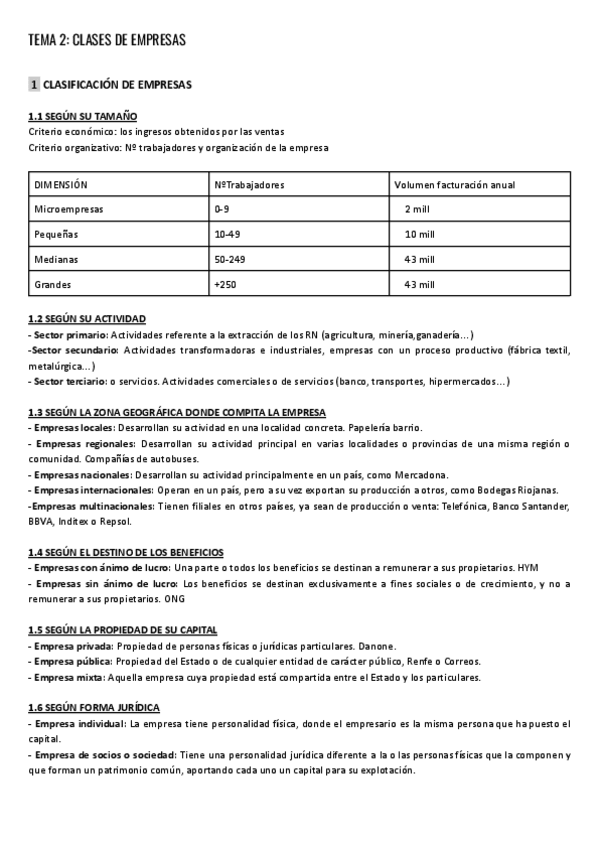 TEMA 2: CLASES DE EMPRESAS

1 CLASIFICACIÓN DE EMPRESAS

1.1 SEGÚN SU TAMAÑO
Criterio económico: los ingresos obtenidos por las ventas
Criterio organizativo: Nº trabajadores y organización de la empresa

| DIMENSIÓN | NºTrabajadores | Volumen facturación anual |
|---|---|---|
| Microempresas | 0-9 | 2 mill |
| Pequeñas | 10-49 | 10 mill |
| Medianas | 50-249 | 43 mill |
| Grandes | +250 | 43 mill |

1.2 SEGÚN SU ACTIVIDAD
- Sector primario: Actividades referente a la extracción de los RN (agricultura, minería,ganadería…)
-Sector secundario: Actividades transformadoras e industriales, empresas con un proceso productivo (fábrica textil, metalúrgica…)
- Sector terciario: o servicios. Actividades comerciales o de servicios (banco, transportes, hipermercados…)

1.3 SEGÚN LA ZONA GEOGRÁFICA DONDE COMPITA LA EMPRESA
- Empresas locales: Desarrollan su actividad en una localidad concreta. Papelería barrio.
- Empresas regionales: Desarrollan su actividad principal en varias localidades o provincias de una misma región o comunidad. Compañías de autobuses.
- Empresas nacionales: Desarrollan su actividad principalmente en un país, como Mercadona.
- Empresas internacionales: Operan en un país, pero a su vez exportan su producción a otros, como Bodegas Riojanas.
-Empresas multinacionales: Tienen filiales en otros países, ya sean de producción o venta: Telefónica, Banco Santander, BBVA, Inditex o Repsol.

1.4 SEGÚN EL DESTINO DE LOS BENEFICIOS
- Empresas con ánimo de lucro: Una parte o todos los beneficios se destinan a remunerar a sus propietarios. HYM
- Empresas sin ánimo de lucro: Los beneficios se destinan exclusivamente a fines sociales o de crecimiento, y no a remunerar a sus propietarios. ONG

1.5 SEGÚN LA PROPIEDAD DE SU CAPITAL
- Empresa privada: Propiedad de personas físicas o jurídicas particulares. Danone.
- Empresa pública: Propiedad del Estado o de cualquier entidad de carácter público, Renfe o Correos.
- Empresa mixta: Aquella empresa cuya propiedad está compartida entre el Estado y los particulares.

1.6 SEGÚN FORMA JURÍDICA
- Empresa individual: La empresa tiene personalidad física, donde el empresario es la misma persona que ha puesto el capital.
- Empresa de socios o sociedad: Tiene una personalidad jurídica diferente a la o las personas físicas que la componen y que forman un patrimonio común, aportando cada uno un capital para su explotación.